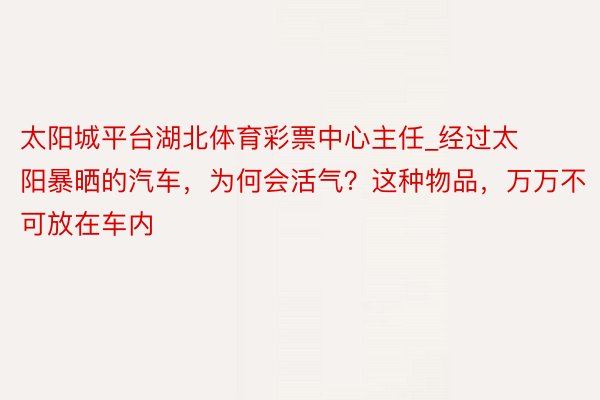 太阳城平台湖北体育彩票中心主任_经过太阳暴晒的汽车，为何会活气？这种物品，万万不可放在车内